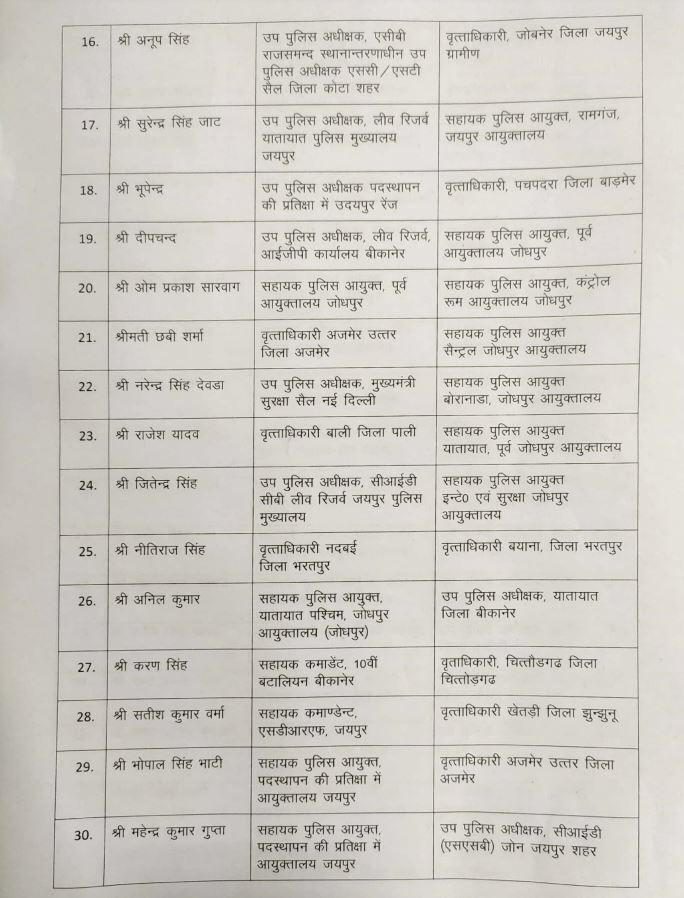 | 16. | श्री अनूप सिंह | उप पुलिस अधीक्षक, एसीबी राजसमन्द स्थानान्तरणाधीन उप पुलिस अधीक्षक एससी/एसटी सैल जिला कोटा शहर | वृत्ताधिकारी, जोबनेर जिला जयपुर ग्रामीण |
|---|---|---|---|
| 17. | श्री सुरेन्द्र सिंह जाट | उप पुलिस अधीक्षक, लीव रिजर्व यातायात पुलिस मुख्यालय जयपुर | सहायक पुलिस आयुक्त, रामगंज, जयपुर आयुक्तालय |
| 18. | श्री भूपेन्द्र | उप पुलिस अधीक्षक पदस्थापन की प्रतिक्षा में उदयपुर रेंज | वृत्ताधिकारी, पचपदरा जिला बाड़मेर |
| 19. | श्री दीपचन्द | उप पुलिस अधीक्षक, लीव रिजर्व, आईजीपी कार्यालय बीकानेर | सहायक पुलिस आयुक्त, पूर्व आयुक्तालय जोधपुर |
| 20. | श्री ओम प्रकाश सारवाग | सहायक पुलिस आयुक्त, पूर्व आयुक्तालय जोधपुर | सहायक पुलिस आयुक्त, कंट्रोल रूम आयुक्तालय जोधपुर |
| 21. | श्रीमती छबी शर्मा | वृत्ताधिकारी अजमेर उत्तर जिला अजमेर | सहायक पुलिस आयुक्त सैन्ट्रल जोधपुर आयुक्तालय |
| 22. | श्री नरेन्द्र सिंह देवडा | उप पुलिस अधीक्षक, मुख्यमंत्री सुरक्षा सैल नई दिल्ली | सहायक पुलिस आयुक्त बोरानाडा, जोधपुर आयुक्तालय |
| 23. | श्री राजेश यादव | वृत्ताधिकारी बाली जिला पाली | सहायक पुलिस आयुक्त यातायात, पूर्व जोधपुर आयुक्तालय |
| 24. | श्री जितेन्द्र सिंह | उप पुलिस अधीक्षक, सीआईडी सीबी लीव रिजर्व जयपुर पुलिस मुख्यालय | सहायक पुलिस आयुक्त इन्टे० एवं सुरक्षा जोधपुर आयुक्तालय |
| 25. | श्री नीतिराज सिंह | वृत्ताधिकारी नदबई जिला भरतपुर | वृत्ताधिकारी बयाना, जिला भरतपुर |
| 26. | श्री अनिल कुमार | सहायक पुलिस आयुक्त, यातायात पश्चिम, जोधपुर आयुक्तालय (जोधपुर) | उप पुलिस अधीक्षक, यातायात जिला बीकानेर |
| 27. | श्री करण सिंह | सहायक कमाडेंट, 10वीं बटालियन बीकानेर | वृताधिकारी, चित्तौडगढ जिला चित्तोडगढ |
| 28. | श्री सतीश कुमार वर्मा | सहायक कमाण्डेन्ट, एसडीआरएफ, जयपुर | वृत्ताधिकारी खेतड़ी जिला झुन्झुनू |
| 29. | श्री भोपाल सिंह भाटी | सहायक पुलिस आयुक्त, पदस्थापन की प्रतिक्षा में आयुक्तालय जयपुर | वृत्ताधिकारी अजमेर उत्तर जिला अजमेर |
| 30. | श्री महेन्द्र कुमार गुप्ता | सहायक पुलिस आयुक्त, पदस्थापन की प्रतिक्षा में आयुक्तालय जयपुर | उप पुलिस अधीक्षक, सीआईडी (एसएसबी) जोन जयपुर शहर |